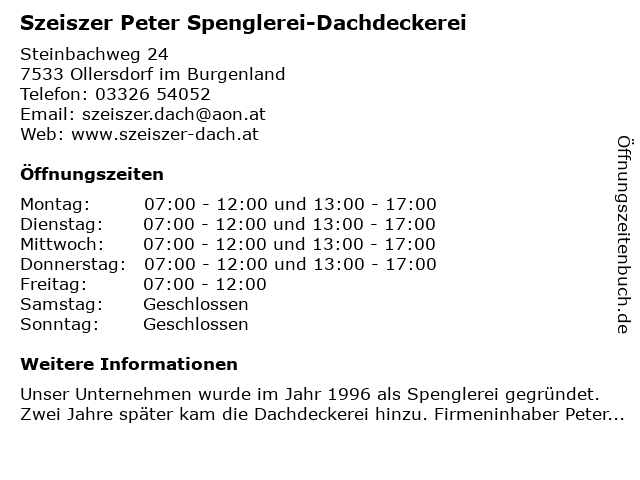 Szeiszer Peter Spenglerei-Dachdeckerei

Steinbachweg 24
7533 Ollersdorf im Burgenland
Telefon: 03326 54052
Email: szeiszer.dach@aon.at
Web: www.szeiszer-dach.at

Öffnungszeiten

| | |
|---|---|
| Montag: | 07:00 - 12:00 und 13:00 - 17:00 |
| Dienstag: | 07:00 - 12:00 und 13:00 - 17:00 |
| Mittwoch: | 07:00 - 12:00 und 13:00 - 17:00 |
| Donnerstag: | 07:00 - 12:00 und 13:00 - 17:00 |
| Freitag: | 07:00 - 12:00 |
| Samstag: | Geschlossen |
| Sonntag: | Geschlossen |

Weitere Informationen

Unser Unternehmen wurde im Jahr 1996 als Spenglerei gegründet. Zwei Jahre später kam die Dachdeckerei hinzu. Firmeninhaber Peter...

Öffnungszeitenbuch.de